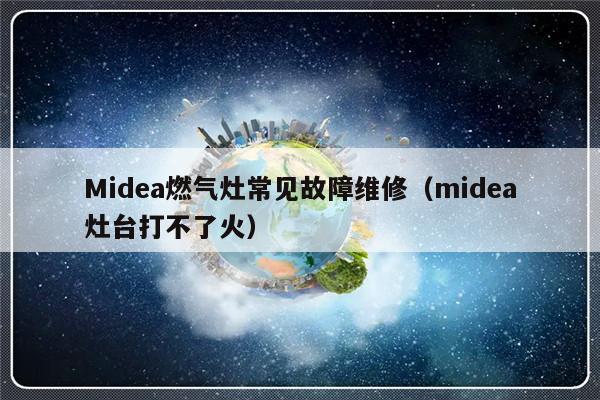 Midea燃气灶常见故障维修（midea灶台打不了火）